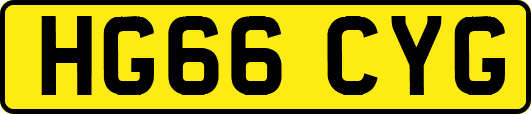 HG66 CYG